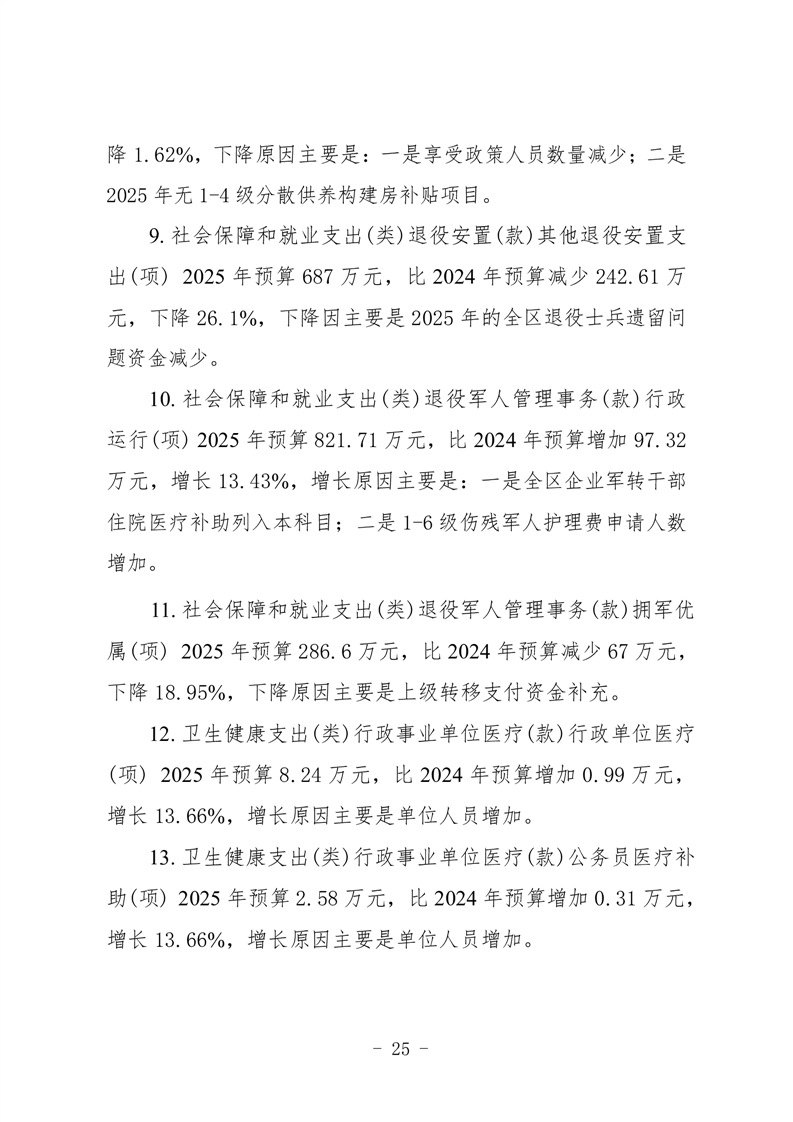 降 1.62%，下降原因主要是：一是享受政策人员数量减少；二是 2025 年无 1-4 级分散供养构建房补贴项目。

9. 社会保障和就业支出(类)退役安置(款)其他退役安置支出(项) 2025 年预算 687 万元，比 2024 年预算减少 242.61 万元，下降 26.1%，下降因主要是 2025 年的全区退役士兵遗留问题资金减少。

10. 社会保障和就业支出(类)退役军人管理事务(款)行政运行(项) 2025 年预算 821.71 万元，比 2024 年预算增加 97.32 万元，增长 13.43%，增长原因主要是：一是全区企业军转干部住院医疗补助列入本科目；二是 1-6 级伤残军人护理费申请人数增加。

11. 社会保障和就业支出(类)退役军人管理事务(款)拥军优属(项) 2025 年预算 286.6 万元，比 2024 年预算减少 67 万元，下降 18.95%，下降原因主要是上级转移支付资金补充。

12. 卫生健康支出(类)行政事业单位医疗(款)行政单位医疗(项) 2025 年预算 8.24 万元，比 2024 年预算增加 0.99 万元，增长 13.66%，增长原因主要是单位人员增加。

13. 卫生健康支出(类)行政事业单位医疗(款)公务员医疗补助(项) 2025 年预算 2.58 万元，比 2024 年预算增加 0.31 万元，增长 13.66%，增长原因主要是单位人员增加。

- 25 -